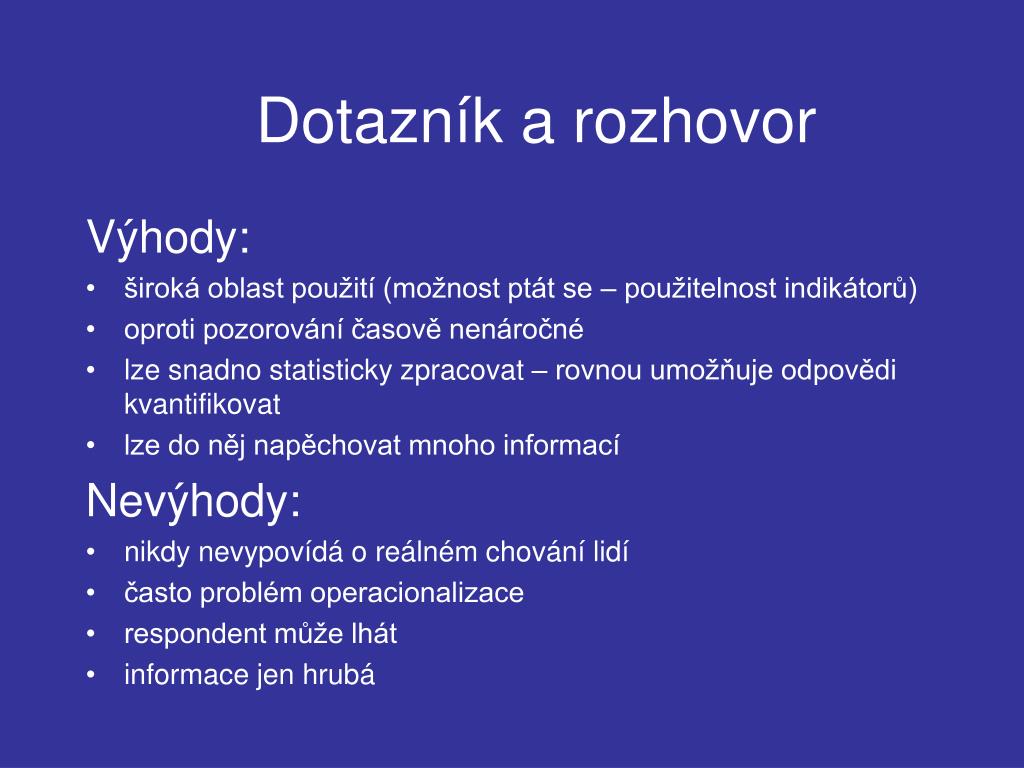 Dotazník a rozhovor

Výhody:
• široká oblast použití (možnost ptát se – použitelnost indikátorů)
• oproti pozorování časově nenáročné
• lze snadno statisticky zpracovat – rovnou umožňuje odpovědi kvantifikovat
• lze do něj napěchovat mnoho informací

Nevýhody:
• nikdy nevypovídá o reálném chování lidí
• často problém operacionalizace
• respondent může lhát
• informace jen hrubá